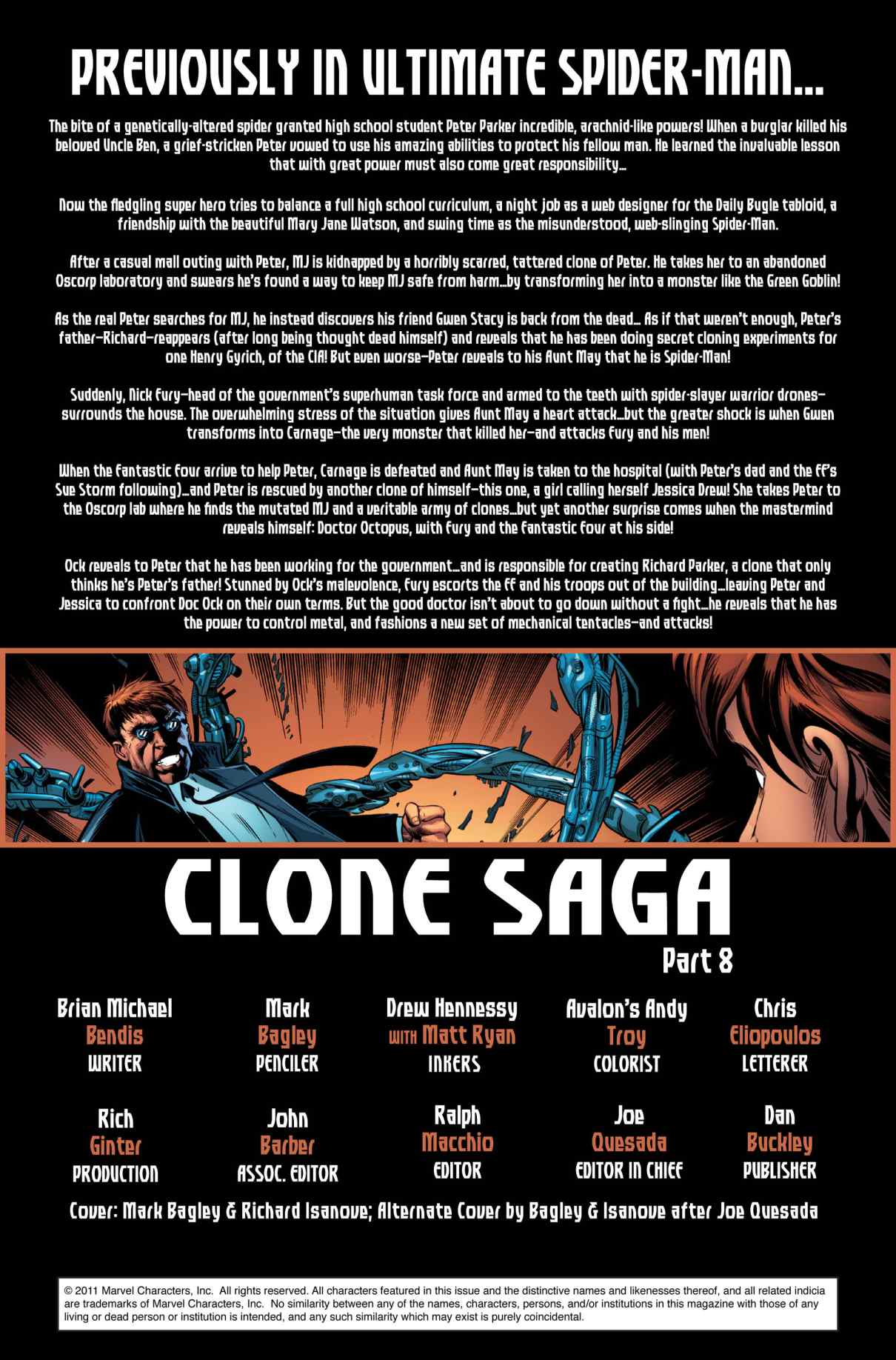 PREVIOUSLY IN ULTIMATE SPIDER-MAN...

The bite of a genetically-altered spider granted high school student Peter Parker incredible, arachnid-like powers! When a burglar killed his beloved Uncle Ben, a grief-stricken Peter vowed to use his amazing abilities to protect his fellow man. He learned the invaluable lesson that with great power must also come great responsibility...

Now the fledgling super hero tries to balance a full high school curriculum, a night job as a web designer for the Daily Bugle tabloid, a friendship with the beautiful Mary Jane Watson, and swing time as the misunderstood, web-slinging Spider-Man.

After a casual mall outing with Peter, MJ is kidnapped by a horribly scarred, tattered clone of Peter. He takes her to an abandoned Oscorp laboratory and swears he's found a way to keep MJ safe from harm...by transforming her into a monster like the Green Goblin!

As the real Peter searches for MJ, he instead discovers his friend Gwen Stacy is back from the dead... As if that weren't enough, Peter's father—Richard—reappears (after long being thought dead himself) and reveals that he has been doing secret cloning experiments for one Henry Gyrich, of the CIA! But even worse—Peter reveals to his Aunt May that he is Spider-Man!

Suddenly, Nick Fury—head of the government's superhuman task force and armed to the teeth with spider-slayer warrior drones—surrounds the house. The overwhelming stress of the situation gives Aunt May a heart attack...but the greater shock is when Gwen transforms into Carnage—the very monster that killed her—and attacks Fury and his men!

When the Fantastic Four arrive to help Peter, Carnage is defeated and Aunt May is taken to the hospital (with Peter's dad and the FF's Sue Storm following)...and Peter is rescued by another clone of himself—this one, a girl calling herself Jessica Drew! She takes Peter to the Oscorp lab where he finds the mutated MJ and a veritable army of clones...but yet another surprise comes when the mastermind reveals himself: Doctor Octopus, with Fury and the Fantastic Four at his side!

Ock reveals to Peter that he has been working for the government...and is responsible for creating Richard Parker, a clone that only thinks he's Peter's father! Stunned by Ock's malevolence, Fury escorts the FF and his troops out of the building...leaving Peter and Jessica to confront Doc Ock on their own terms. But the good doctor isn't about to go down without a fight...he reveals that he has the power to control metal, and fashions a new set of mechanical tentacles—and attacks!

CLONE SAGA
Part 8

Brian Michael Bendis WRITER
Mark Bagley PENCILER
Drew Hennessy with Matt Ryan INKERS
Avalon's Andy Troy COLORIST
Chris Eliopoulos LETTERER

Rich Ginter PRODUCTION
John Barber ASSOC. EDITOR
Ralph Macchio EDITOR
Joe Quesada EDITOR IN CHIEF
Dan Buckley PUBLISHER

Cover: Mark Bagley & Richard Isanove; Alternate Cover by Bagley & Isanove after Joe Quesada

© 2011 Marvel Characters, Inc. All rights reserved. All characters featured in this issue and the distinctive names and likenesses thereof, and all related indicia are trademarks of Marvel Characters, Inc. No similarity between any of the names, characters, persons, and/or institutions in this magazine with those of any living or dead person or institution is intended, and any such similarity which may exist is purely coincidental.